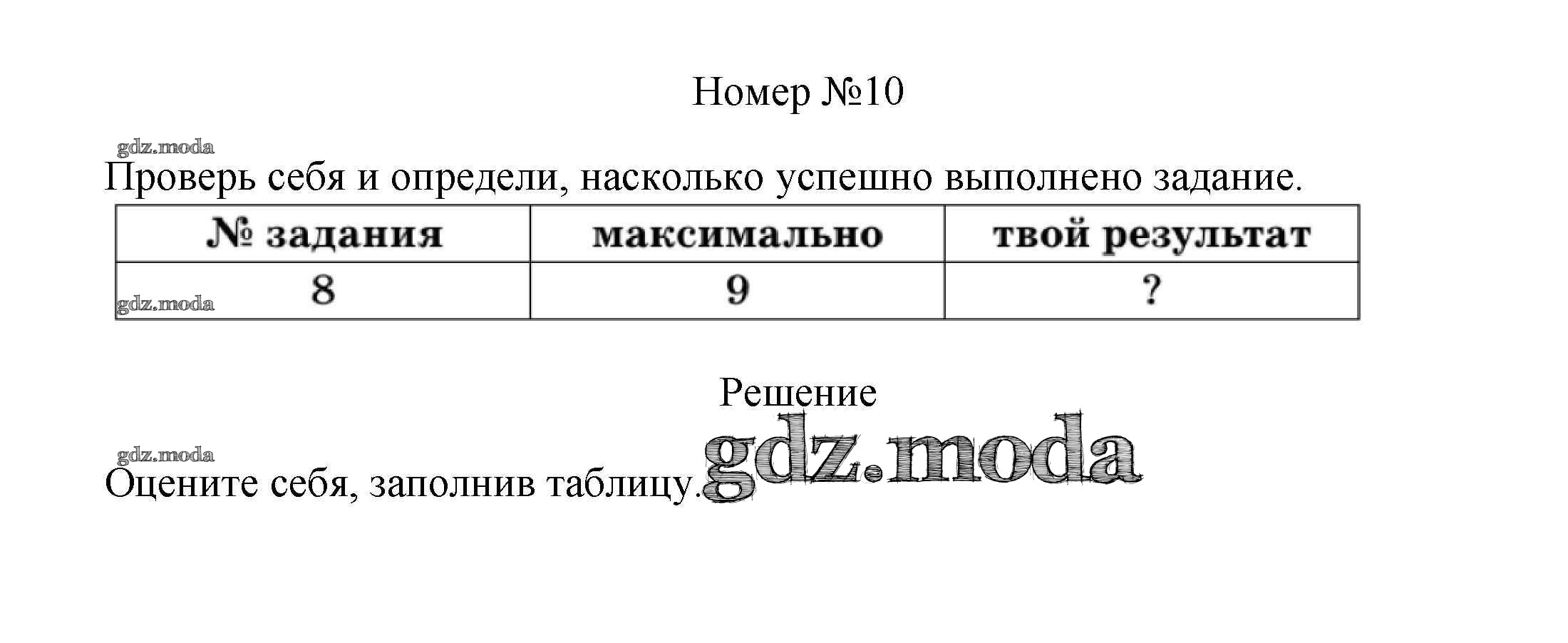 Номер №10

Проверь себя и определи, насколько успешно выполнено задание.

| № задания | максимально | твой результат |
|---|---|---|
| 8 | 9 | ? |

Решение

Оцените себя, заполнив таблицу.

gdz.moda